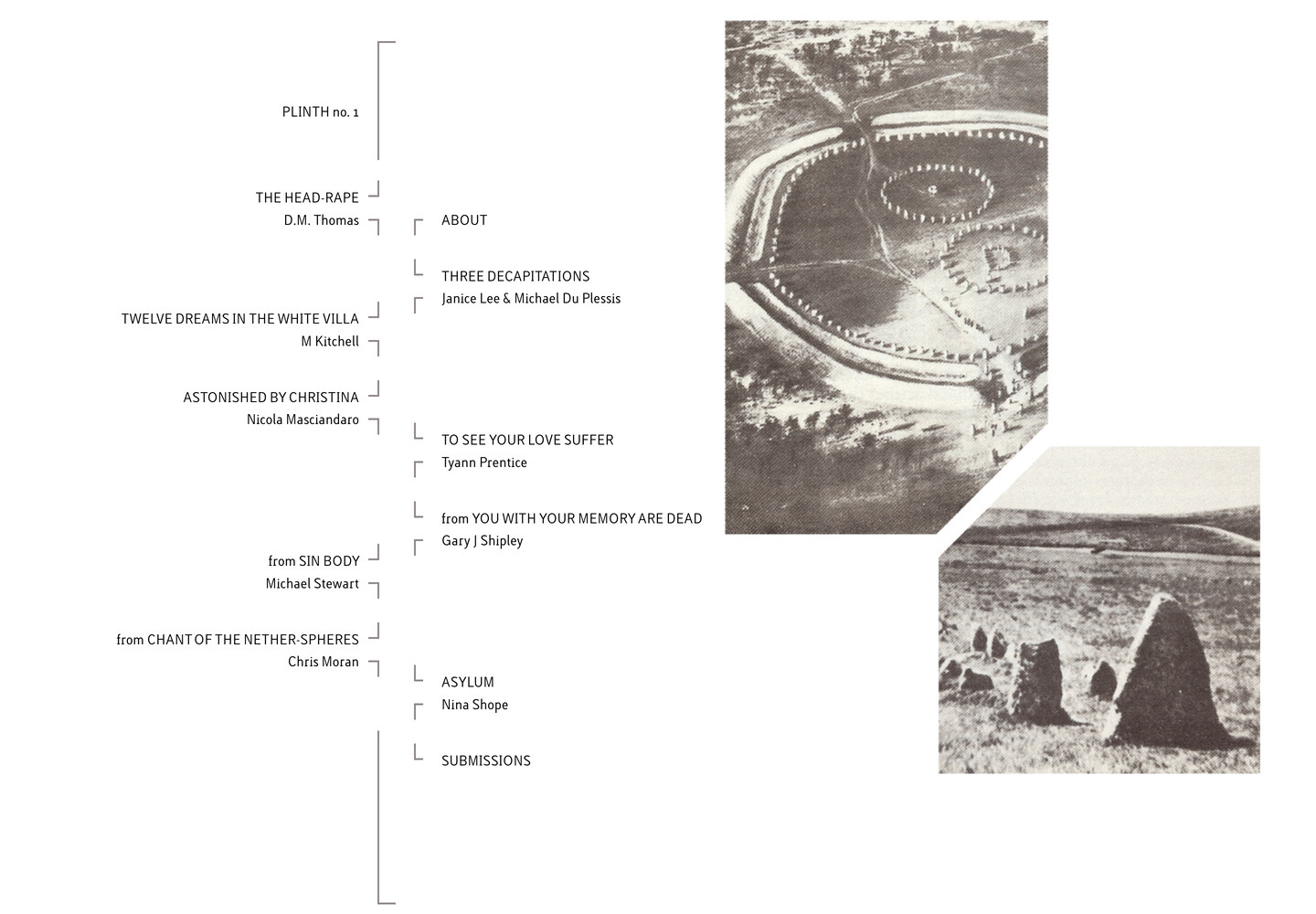 PLINTH no. 1

THE HEAD-RAPE
D.M. Thomas

ABOUT

THREE DECAPITATIONS
Janice Lee & Michael Du Plessis

TWELVE DREAMS IN THE WHITE VILLA
M Kitchell

ASTONISHED BY CHRISTINA
Nicola Masciandaro

TO SEE YOUR LOVE SUFFER
Tyann Prentice

from YOU WITH YOUR MEMORY ARE DEAD
Gary J Shipley

from SIN BODY
Michael Stewart

from CHANT OF THE NETHER-SPHERES
Chris Moran

ASYLUM
Nina Shope

SUBMISSIONS